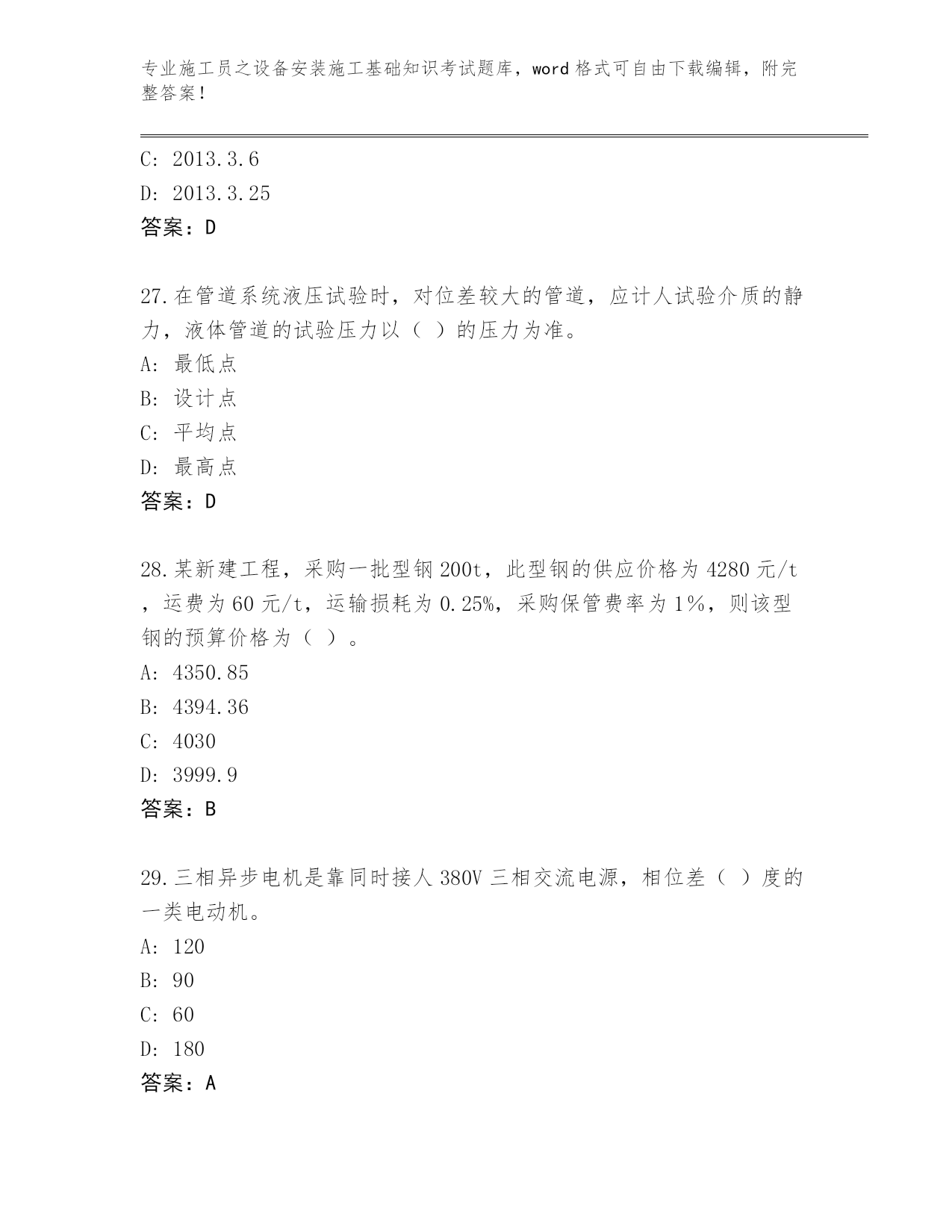 专业施工员之设备安装施工基础知识考试题库，word 格式可自由下载编辑，附完整答案！

C: 2013.3.6

D: 2013.3.25

答案：D

27.在管道系统液压试验时，对位差较大的管道，应计人试验介质的静力，液体管道的试验压力以（ ）的压力为准。

A: 最低点

B: 设计点

C: 平均点

D: 最高点

答案：D

28.某新建工程，采购一批型钢 200t，此型钢的供应价格为 4280 元/t，运费为 60 元/t，运输损耗为 0.25%，采购保管费率为 1%，则该型钢的预算价格为（ ）。

A: 4350.85

B: 4394.36

C: 4030

D: 3999.9

答案：B

29.三相异步电机是靠同时接人 380V 三相交流电源，相位差（ ）度的一类电动机。

A: 120

B: 90

C: 60

D: 180

答案：A